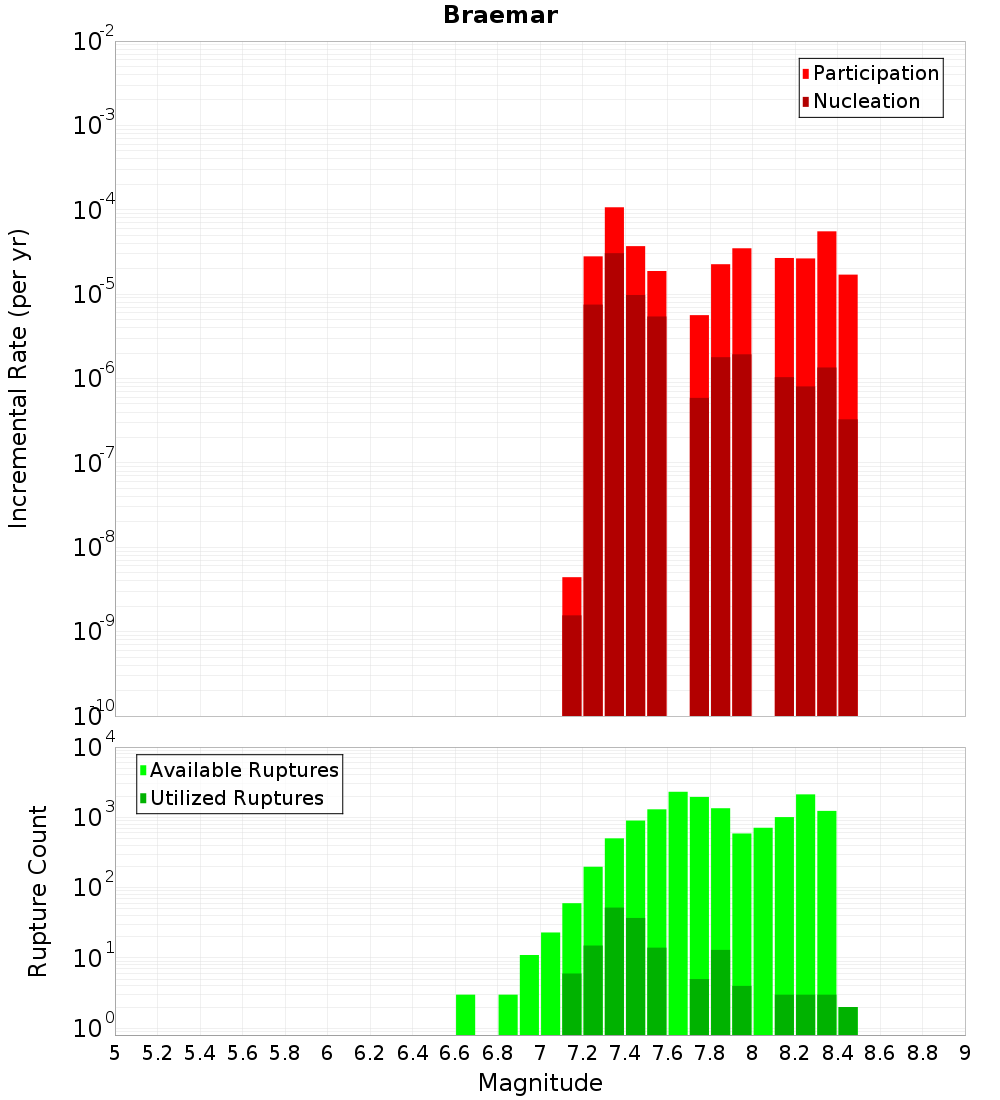 Braemar

Participation
Nucleation

Incremental Rate (per yr)

$10^{-2}$
$10^{-3}$
$10^{-4}$
$10^{-5}$
$10^{-6}$
$10^{-7}$
$10^{-8}$
$10^{-9}$
$10^{-10}$

Available Ruptures
Utilized Ruptures

Rupture Count

$10^{4}$
$10^{3}$
$10^{2}$
$10^{1}$
$10^{0}$

5 5.2 5.4 5.6 5.8 6 6.2 6.4 6.6 6.8 7 7.2 7.4 7.6 7.8 8 8.2 8.4 8.6 8.8 9

Magnitude